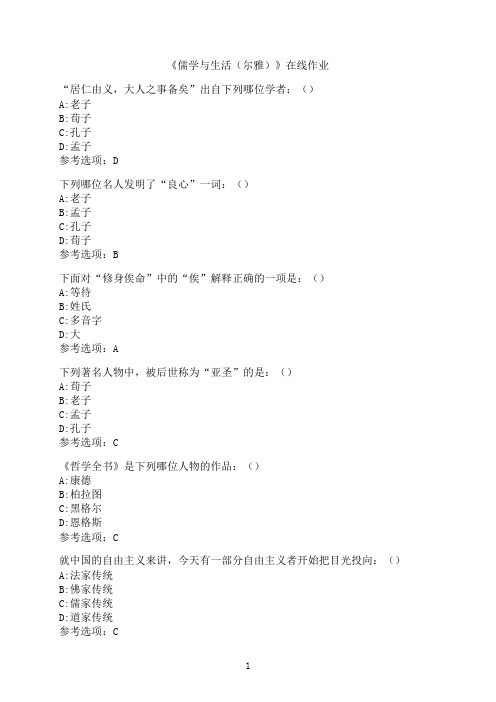 《儒学与生活（尔雅）》在线作业

“居仁由义，大人之事备矣”出自下列哪位学者：（）
A:老子
B:荀子
C:孔子
D:孟子
参考选项：D

下列哪位名人发明了“良心”一词：（）
A:老子
B:孟子
C:孔子
D:荀子
参考选项：B

下面对“修身俟命”中的“俟”解释正确的一项是：（）
A:等待
B:姓氏
C:多音字
D:大
参考选项：A

下列著名人物中，被后世称为“亚圣”的是：（）
A:荀子
B:老子
C:孟子
D:孔子
参考选项：C

《哲学全书》是下列哪位人物的作品：（）
A:康德
B:柏拉图
C:黑格尔
D:恩格斯
参考选项：C

就中国的自由主义来讲，今天有一部分自由主义者开始把目光投向：（）
A:法家传统
B:佛家传统
C:儒家传统
D:道家传统
参考选项：C

1